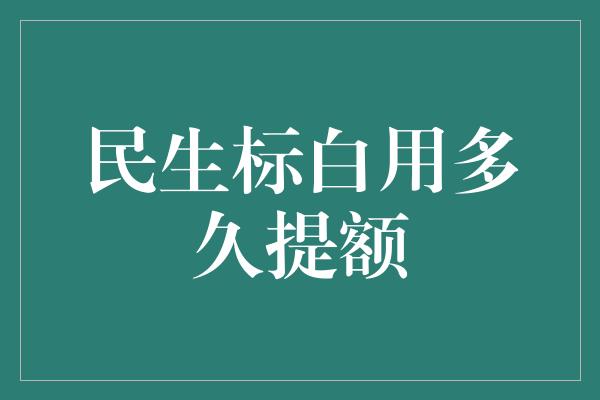 民生标白用多久提额